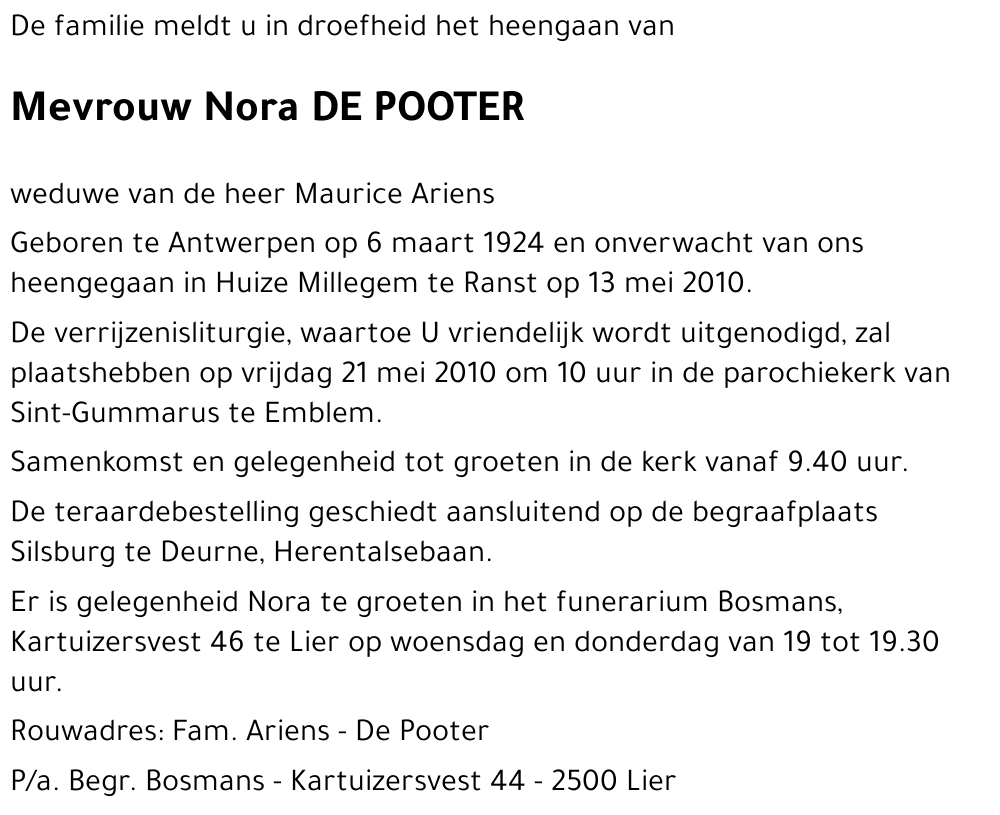 De familie meldt u in droefheid het heengaan van

Mevrouw Nora DE POOTER

weduwe van de heer Maurice Ariens

Geboren te Antwerpen op 6 maart 1924 en onverwacht van ons heengegaan in Huize Millegem te Ranst op 13 mei 2010.

De verrijzenisliturgie, waartoe U vriendelijk wordt uitgenodigd, zal plaatshebben op vrijdag 21 mei 2010 om 10 uur in de parochiekerk van Sint-Gummarus te Emblem.

Samenkomst en gelegenheid tot groeten in de kerk vanaf 9.40 uur.

De teraardebestelling geschiedt aansluitend op de begraafplaats Silsburg te Deurne, Herentalsebaan.

Er is gelegenheid Nora te groeten in het funerarium Bosmans, Kartuizersvest 46 te Lier op woensdag en donderdag van 19 tot 19.30 uur.

Rouwadres: Fam. Ariens - De Pooter

P/a. Begr. Bosmans - Kartuizersvest 44 - 2500 Lier